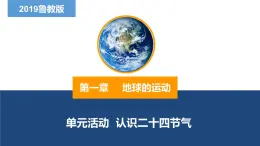 2019鲁教版

第一章　地球的运动

单元活动　认识二十四节气